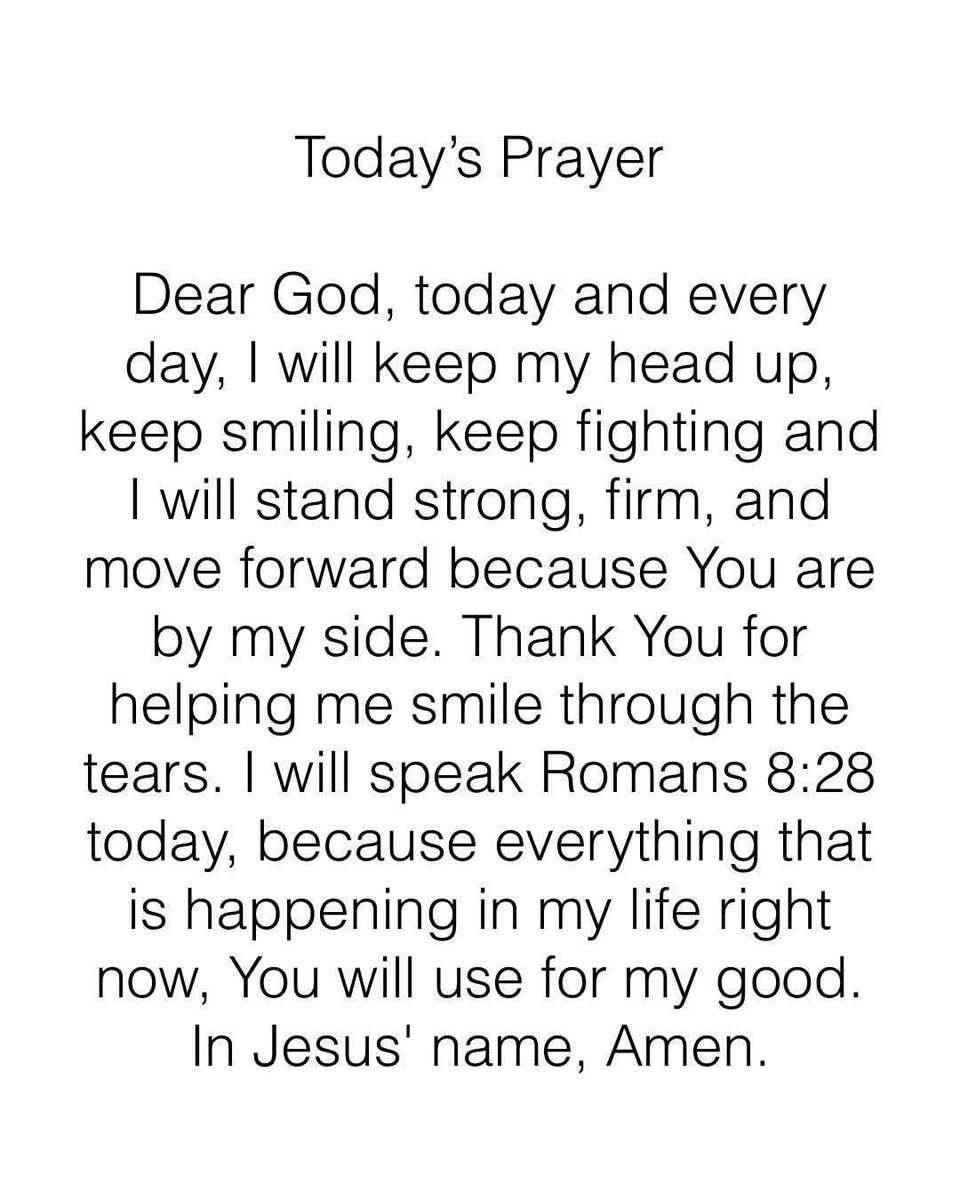 Today's Prayer

Dear God, today and every day, I will keep my head up, keep smiling, keep fighting and I will stand strong, firm, and move forward because You are by my side. Thank You for helping me smile through the tears. I will speak Romans 8:28 today, because everything that is happening in my life right now, You will use for my good. In Jesus' name, Amen.